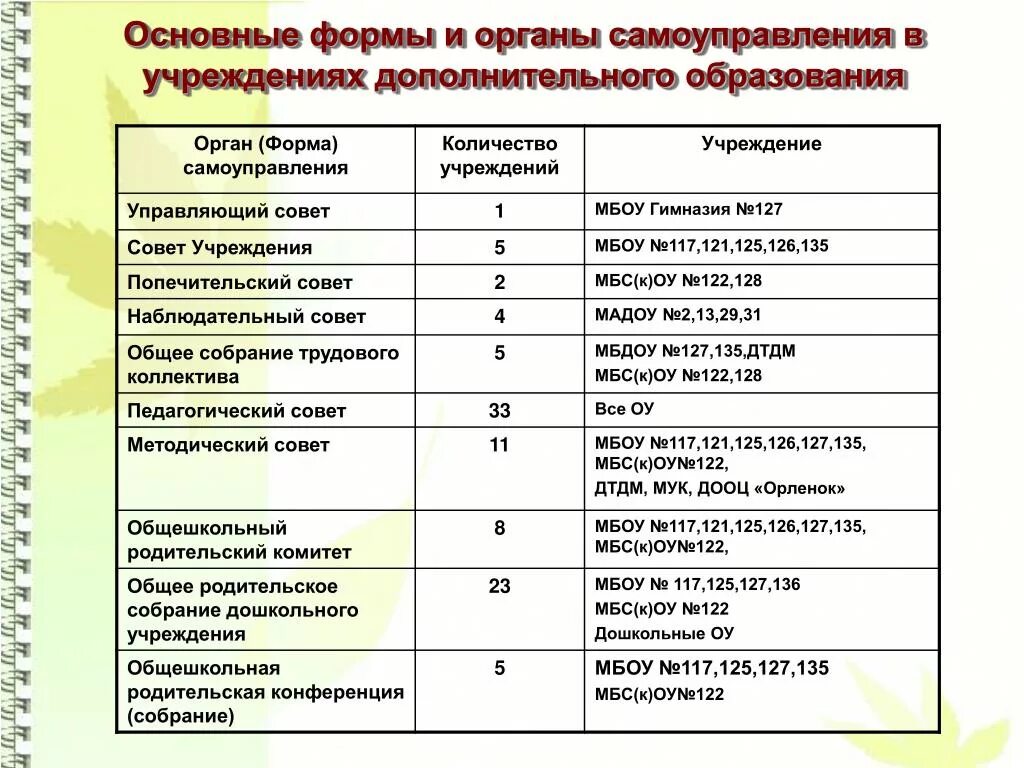 Основные формы и органы самоуправления в учреждениях дополнительного образования

| Орган (Форма) самоуправления | Количество учреждений | Учреждение |
|---|---|---|
| Управляющий совет | 1 | МБОУ Гимназия №127 |
| Совет Учреждения | 5 | МБОУ №117,121,125,126,135 |
| Попечительский совет | 2 | МБС(к)ОУ №122,128 |
| Наблюдательный совет | 4 | МАДОУ №2,13,29,31 |
| Общее собрание трудового коллектива | 5 | МБДОУ №127,135,ДТДМ МБС(к)ОУ №122,128 |
| Педагогический совет | 33 | Все ОУ |
| Методический совет | 11 | МБОУ №117,121,125,126,127,135, МБС(к)ОУ№122, ДТДМ, МУК, ДООЦ «Орленок» |
| Общешкольный родительский комитет | 8 | МБОУ №117,121,125,126,127,135, МБС(к)ОУ№122, |
| Общее родительское собрание дошкольного учреждения | 23 | МБОУ № 117,125,127,136 МБС(к)ОУ №122 Дошкольные ОУ |
| Общешкольная родительская конференция (собрание) | 5 | МБОУ №117,125,127,135 МБС(к)ОУ№122 |